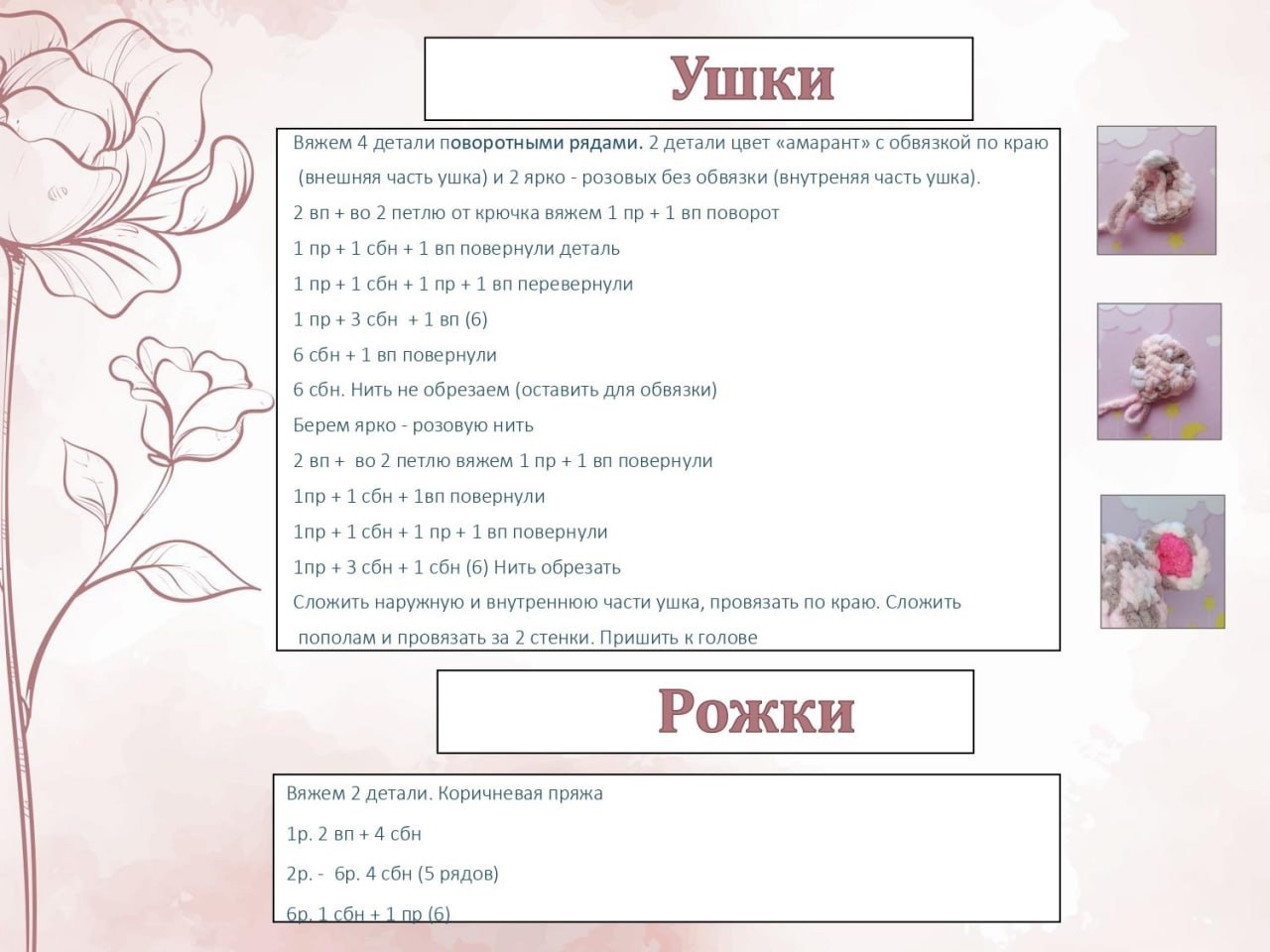 Ушки

Вяжем 4 детали поворотными рядами. 2 детали цвет «амарант» с обвязкой по краю (внешняя часть ушка) и 2 ярко - розовых без обвязки (внутреняя часть ушка).

2 вп + во 2 петлю от крючка вяжем 1 пр + 1 вп поворот

1 пр + 1 сбн + 1 вп повернули деталь

1 пр + 1 сбн + 1 пр + 1 вп перевернули

1 пр + 3 сбн + 1 вп (6)

6 сбн + 1 вп повернули

6 сбн. Нить не обрезаем (оставить для обвязки)

Берем ярко - розовую нить

2 вп + во 2 петлю вяжем 1 пр + 1 вп повернули

1пр + 1 сбн + 1вп повернули

1пр + 1 сбн + 1 пр + 1 вп повернули

1пр + 3 сбн + 1 сбн (6) Нить обрезать

Сложить наружную и внутреннюю части ушка, провязать по краю. Сложить пополам и провязать за 2 стенки. Пришить к голове

Рожки

Вяжем 2 детали. Коричневая пряжа

1р. 2 вп + 4 сбн

2р. - 6р. 4 сбн (5 рядов)

6р. 1 сбн + 1 пр (6)